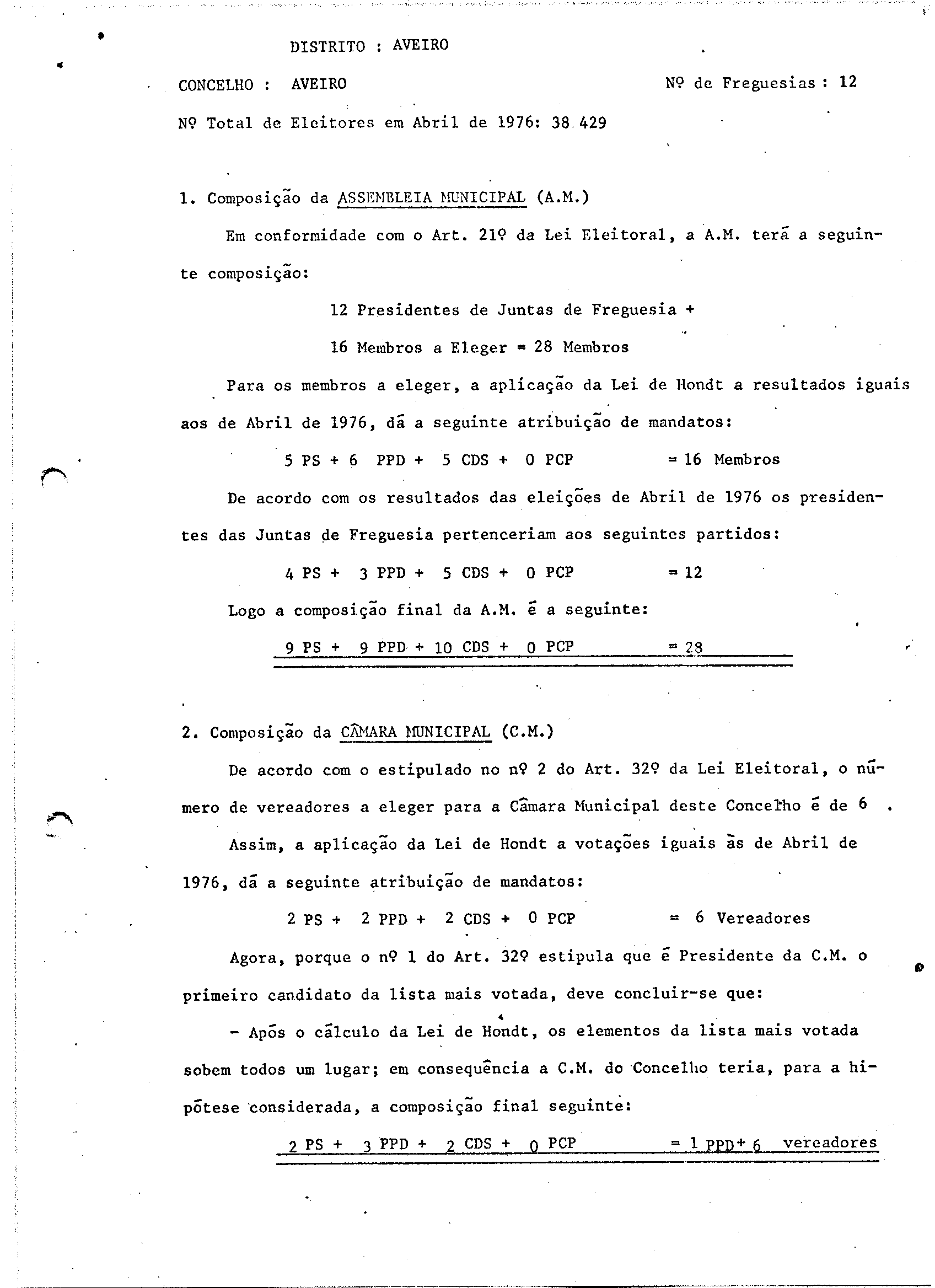 DISTRITO : AVEIRO

CONCELHO : AVEIRO

Nº de Freguesias : 12

Nº Total de Eleitores em Abril de 1976: 38.429

1. Composição da ASSEMBLEIA MUNICIPAL (A.M.)

Em conformidade com o Art. 21º da Lei Eleitoral, a A.M. terá a seguinte composição:

12 Presidentes de Juntas de Freguesia +

16 Membros a Eleger = 28 Membros

Para os membros a eleger, a aplicação da Lei de Hondt a resultados iguais aos de Abril de 1976, dá a seguinte atribuição de mandatos:

5 PS + 6 PPD + 5 CDS + 0 PCP = 16 Membros

De acordo com os resultados das eleições de Abril de 1976 os presidentes das Juntas de Freguesia pertenceriam aos seguintes partidos:

4 PS + 3 PPD + 5 CDS + 0 PCP = 12

Logo a composição final da A.M. é a seguinte:

9 PS + 9 PPD + 10 CDS + 0 PCP = 28

2. Composição da CÂMARA MUNICIPAL (C.M.)

De acordo com o estipulado no nº 2 do Art. 32º da Lei Eleitoral, o número de vereadores a eleger para a Câmara Municipal deste Concelho é de 6 .

Assim, a aplicação da Lei de Hondt a votações iguais às de Abril de 1976, dá a seguinte atribuição de mandatos:

2 PS + 2 PPD + 2 CDS + 0 PCP = 6 Vereadores

Agora, porque o nº 1 do Art. 32º estipula que é Presidente da C.M. o primeiro candidato da lista mais votada, deve concluir-se que:

- Após o cálculo da Lei de Hondt, os elementos da lista mais votada sobem todos um lugar; em consequência a C.M. do Concelho teria, para a hipótese considerada, a composição final seguinte:

2 PS + 3 PPD + 2 CDS + 0 PCP = 1 PPD+ 6 vereadores